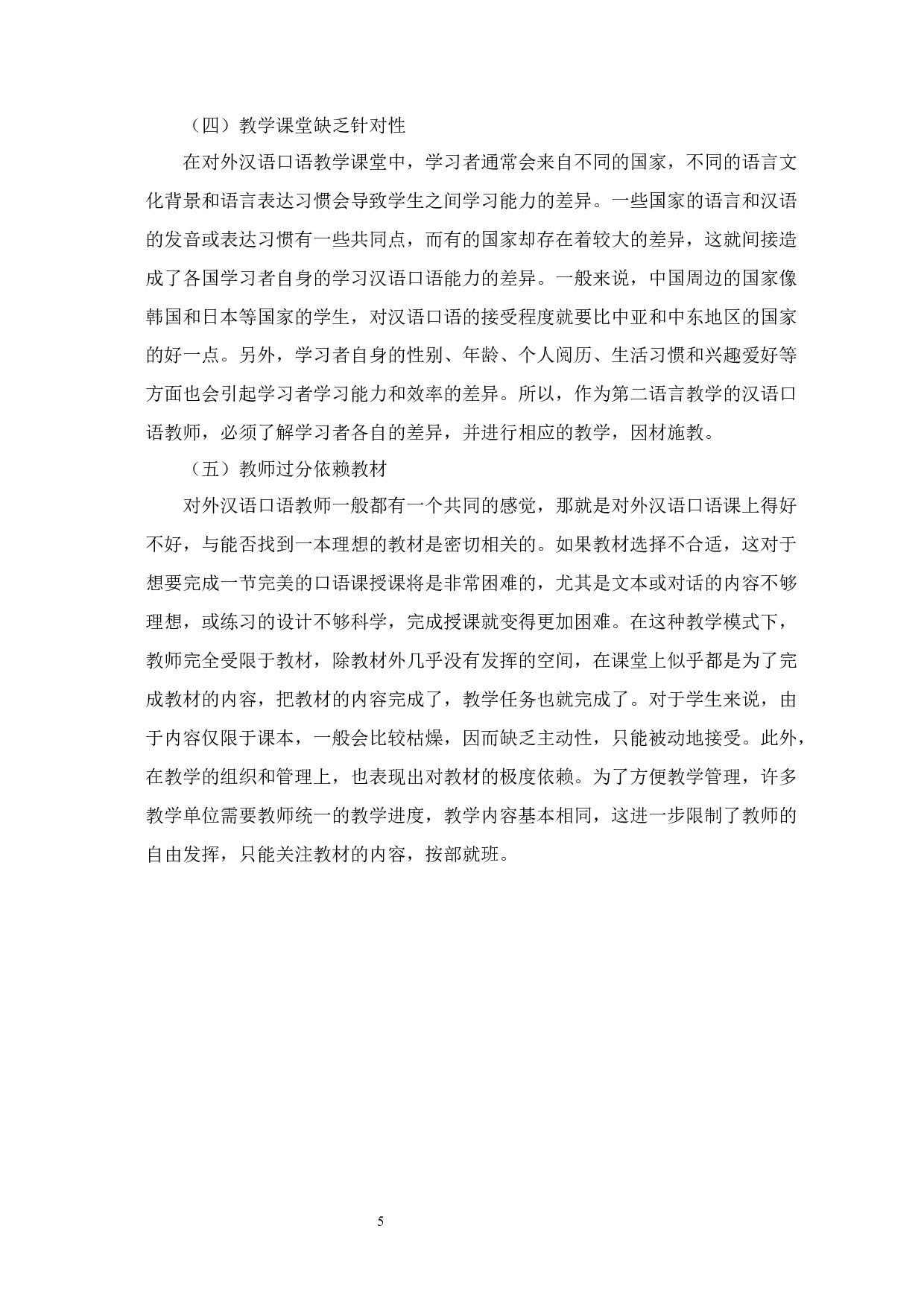 （四）教学课堂缺乏针对性

在对外汉语口语教学课堂中，学习者通常会来自不同的国家，不同的语言文化背景和语言表达习惯会导致学生之间学习能力的差异。一些国家的语言和汉语的发音或表达习惯有一些共同点，而有的国家却存在着较大的差异，这就间接造成了各国学习者自身的学习汉语口语能力的差异。一般来说，中国周边的国家像韩国和日本等国家的学生，对汉语口语的接受程度就要比中亚和中东地区的国家的好一点。另外，学习者自身的性别、年龄、个人阅历、生活习惯和兴趣爱好等方面也会引起学习者学习能力和效率的差异。所以，作为第二语言教学的汉语口语教师，必须了解学习者各自的差异，并进行相应的教学，因材施教。

（五）教师过分依赖教材

对外汉语口语教师一般都有一个共同的感觉，那就是对外汉语口语课上得好不好，与能否找到一本理想的教材是密切相关的。如果教材选择不合适，这对于想要完成一节完美的口语课授课将是非常困难的，尤其是文本或对话的内容不够理想，或练习的设计不够科学，完成授课就变得更加困难。在这种教学模式下，教师完全受限于教材，除教材外几乎没有发挥的空间，在课堂上似乎都是为了完成教材的内容，把教材的内容完成了，教学任务也就完成了。对于学生来说，由于内容仅限于课本，一般会比较枯燥，因而缺乏主动性，只能被动地接受。此外，在教学的组织和管理上，也表现出对教材的极度依赖。为了方便教学管理，许多教学单位需要教师统一的教学进度，教学内容基本相同，这进一步限制了教师的自由发挥，只能关注教材的内容，按部就班。

5